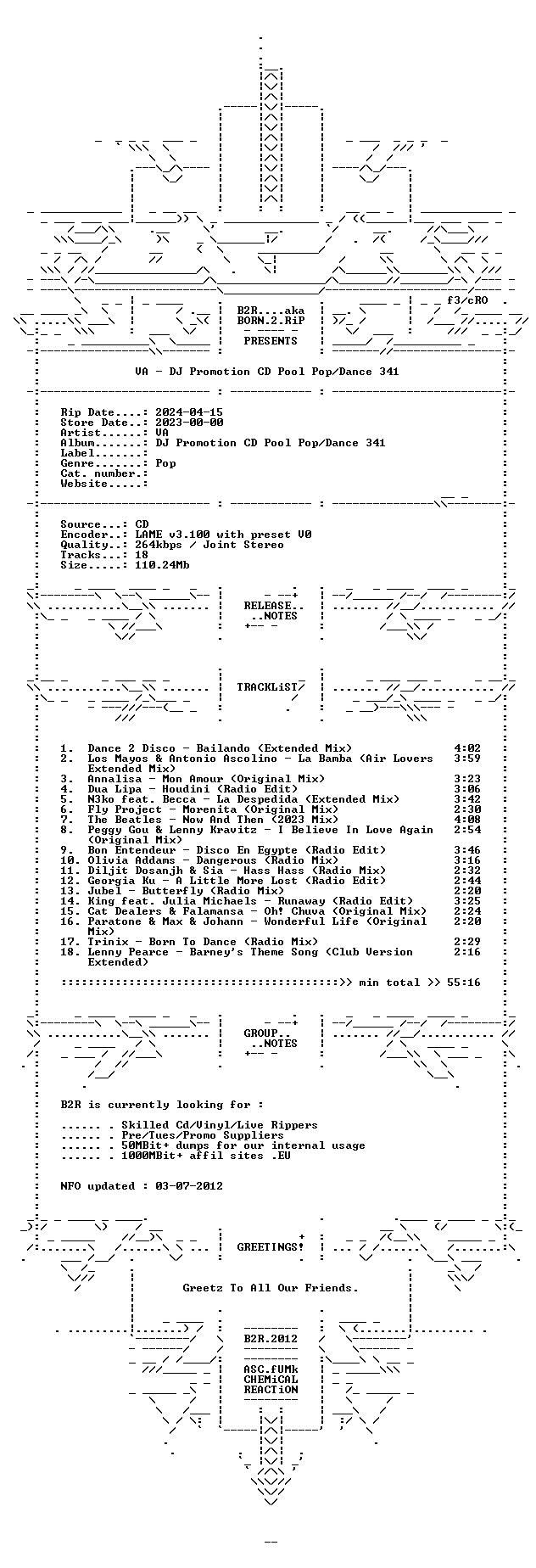 f3/cRO

B2R....aka
BORN.2.RiP

PRESENTS

VA - DJ Promotion CD Pool Pop/Dance 341

Rip Date....: 2024-04-15
Store Date..: 2023-00-00
Artist......: VA
Album.......: DJ Promotion CD Pool Pop/Dance 341
Label.......:
Genre.......: Pop
Cat. number.:
Website.....:

Source...: CD
Encoder..: LAME v3.100 with preset V0
Quality..: 264kbps / Joint Stereo
Tracks...: 18
Size.....: 110.24Mb

RELEASE..
..NOTES

TRACKLiST

1. Dance 2 Disco - Bailando (Extended Mix) 4:02
2. Los Mayos & Antonio Ascolino - La Bamba (Air Lovers Extended Mix) 3:59
3. Annalisa - Mon Amour (Original Mix) 3:23
4. Dua Lipa - Houdini (Radio Edit) 3:06
5. N3ko feat. Becca - La Despedida (Extended Mix) 3:42
6. Fly Project - Morenita (Original Mix) 2:30
7. The Beatles - Now And Then (2023 Mix) 4:08
8. Peggy Gou & Lenny Kravitz - I Believe In Love Again (Original Mix) 2:54
9. Bon Entendeur - Disco En Egypte (Radio Edit) 3:46
10. Olivia Addams - Dangerous (Radio Mix) 3:16
11. Diljit Dosanjh & Sia - Hass Hass (Radio Mix) 2:32
12. Georgia Ku - A Little More Lost (Radio Edit) 2:44
13. Jubel - Butterfly (Radio Mix) 2:20
14. King feat. Julia Michaels - Runaway (Radio Edit) 3:25
15. Cat Dealers & Falamansa - Oh! Chuva (Original Mix) 2:24
16. Paratone & Max & Johann - Wonderful Life (Original Mix) 2:20
17. Trinix - Born To Dance (Radio Mix) 2:29
18. Lenny Pearce - Barney's Theme Song (Club Version Extended) 2:16

::::::::::::::::::::::::::::::::::::::::>> min total >> 55:16

GROUP..
..NOTES

B2R is currently looking for :

...... . Skilled Cd/Vinyl/Live Rippers
...... . Pre/Tues/Promo Suppliers
...... . 50MBit+ dumps for our internal usage
...... . 1000MBit+ affil sites .EU

NFO updated : 03-07-2012

GREETINGS!

Greetz To All Our Friends.

B2R.2012

ASC.fUMk
CHEMiCAL
REACTiON